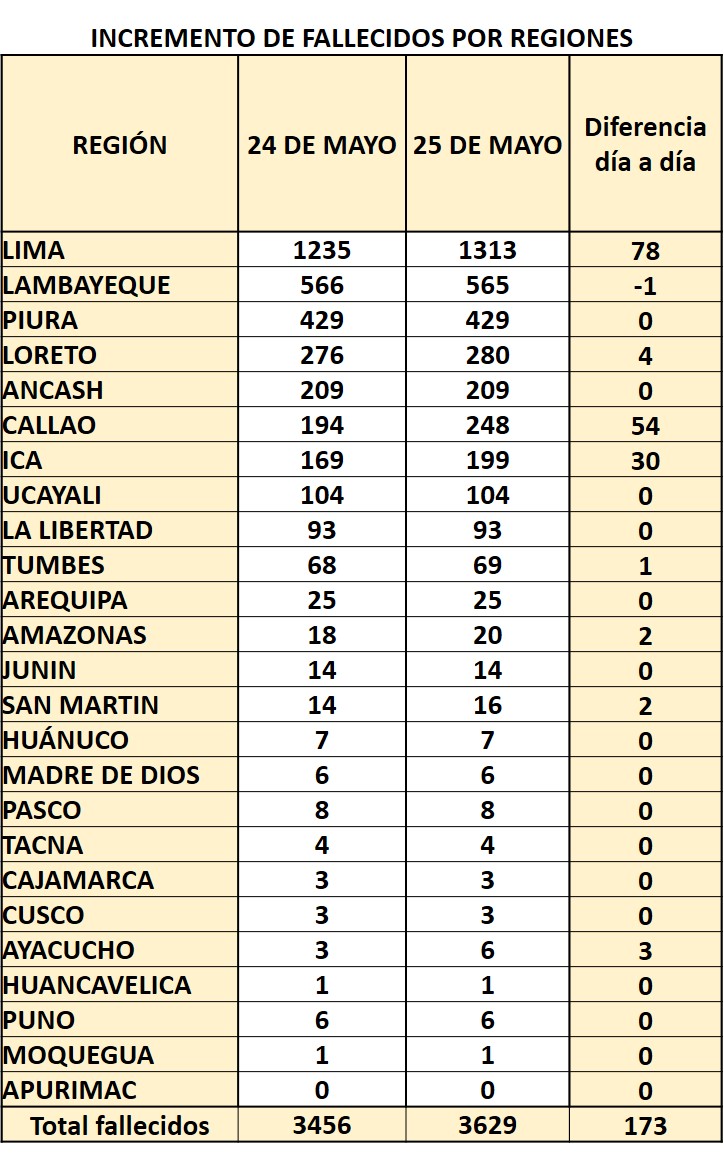 INCREMENTO DE FALLECIDOS POR REGIONES

| REGIÓN | 24 DE MAYO | 25 DE MAYO | Diferencia día a día |
|---|---|---|---|
| LIMA | 1235 | 1313 | 78 |
| LAMBAYEQUE | 566 | 565 | -1 |
| PIURA | 429 | 429 | 0 |
| LORETO | 276 | 280 | 4 |
| ANCASH | 209 | 209 | 0 |
| CALLAO | 194 | 248 | 54 |
| ICA | 169 | 199 | 30 |
| UCAYALI | 104 | 104 | 0 |
| LA LIBERTAD | 93 | 93 | 0 |
| TUMBES | 68 | 69 | 1 |
| AREQUIPA | 25 | 25 | 0 |
| AMAZONAS | 18 | 20 | 2 |
| JUNIN | 14 | 14 | 0 |
| SAN MARTIN | 14 | 16 | 2 |
| HUÁNUCO | 7 | 7 | 0 |
| MADRE DE DIOS | 6 | 6 | 0 |
| PASCO | 8 | 8 | 0 |
| TACNA | 4 | 4 | 0 |
| CAJAMARCA | 3 | 3 | 0 |
| CUSCO | 3 | 3 | 0 |
| AYACUCHO | 3 | 6 | 3 |
| HUANCAVELICA | 1 | 1 | 0 |
| PUNO | 6 | 6 | 0 |
| MOQUEGUA | 1 | 1 | 0 |
| APURIMAC | 0 | 0 | 0 |
| Total fallecidos | 3456 | 3629 | 173 |